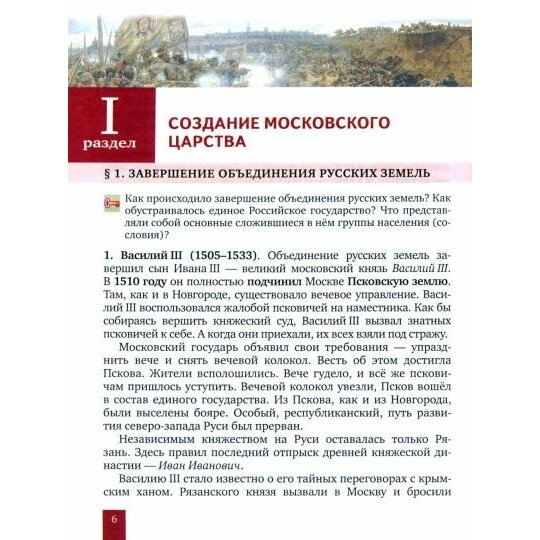 I
раздел

СОЗДАНИЕ МОСКОВСКОГО ЦАРСТВА

§ 1. ЗАВЕРШЕНИЕ ОБЪЕДИНЕНИЯ РУССКИХ ЗЕМЕЛЬ

Как происходило завершение объединения русских земель? Как обустраивалось единое Российское государство? Что представляли собой основные сложившиеся в нём группы населения (сословия)?

1. Василий III (1505–1533). Объединение русских земель завершил сын Ивана III — великий московский князь Василий III. В 1510 году он полностью подчинил Москве Псковскую землю. Там, как и в Новгороде, существовало вечевое управление. Василий III воспользовался жалобой псковичей на наместника. Как бы собираясь вершить княжеский суд, Василий III вызвал знатных псковичей к себе. А когда они приехали, их всех взяли под стражу.

Московский государь объявил свои требования — упразднить вече и снять вечевой колокол. Весть об этом достигла Пскова. Жители всполошились. Вече гудело, и всё же псковичам пришлось уступить. Вечевой колокол увезли, Псков вошёл в состав единого государства. Из Пскова, как и из Новгорода, были выселены бояре. Особый, республиканский, путь развития северо-запада Руси был прерван.

Независимым княжеством на Руси оставалась только Рязань. Здесь правил последний отпрыск древней княжеской династии — Иван Иванович.

Василию III стало известно о его тайных переговорах с крымским ханом. Рязанского князя вызвали в Москву и бросили

6